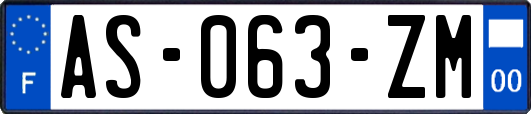 F
AS-063-ZM
00